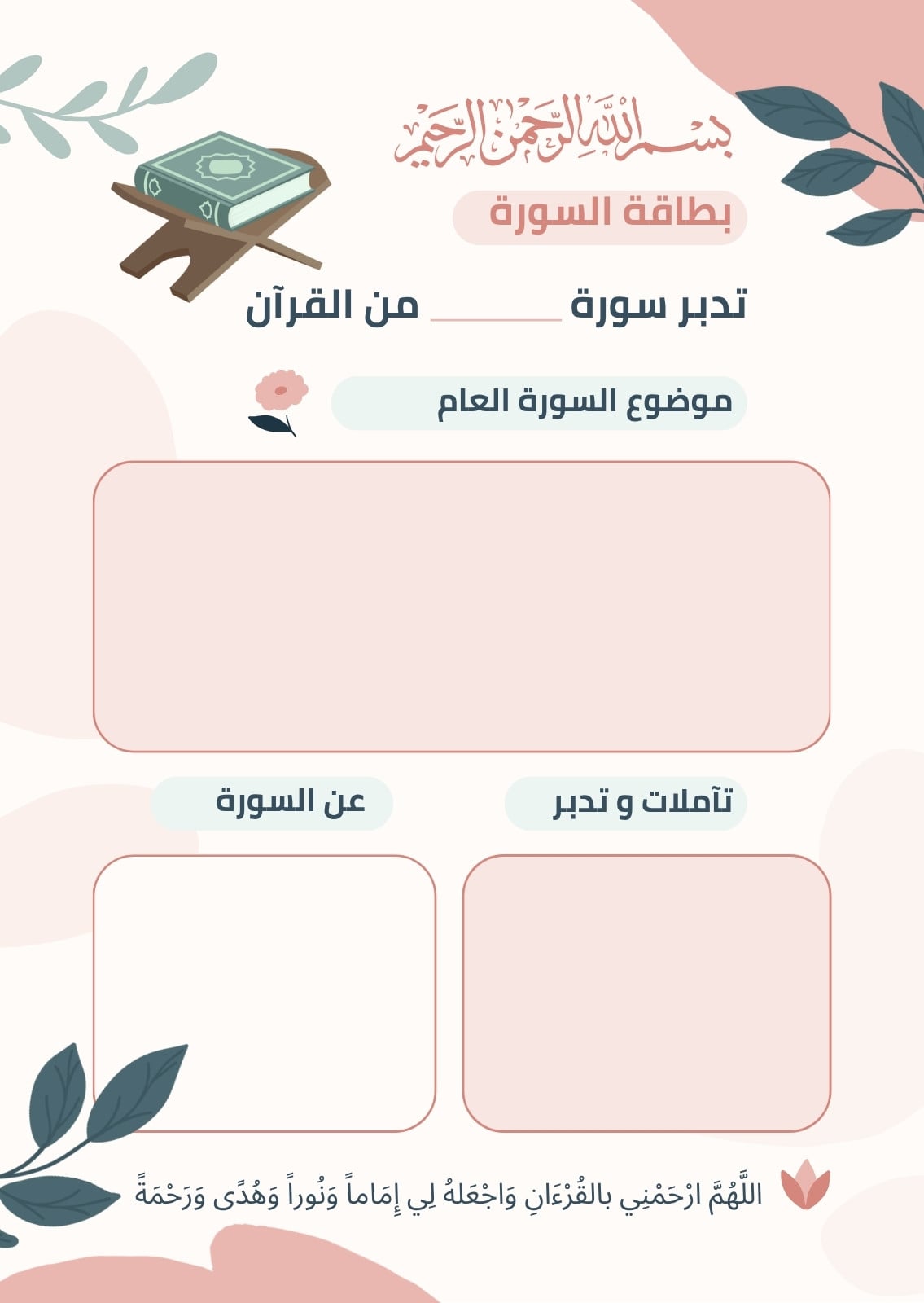 بسم الله الرحمن الرحيم

بطاقة السورة

تدبر سورة ____ من القرآن

موضوع السورة العام

تآملات و تدبر

عن السورة

اللَّهُمَّ ارْحَمْنِي بالقُرْءَانِ وَاجْعَلهُ لِي إِمَاماً وَنُوراً وَهُدًى وَرَحْمَةً